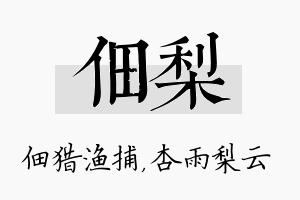 佃梨

佃猎渔捕,杏雨梨云